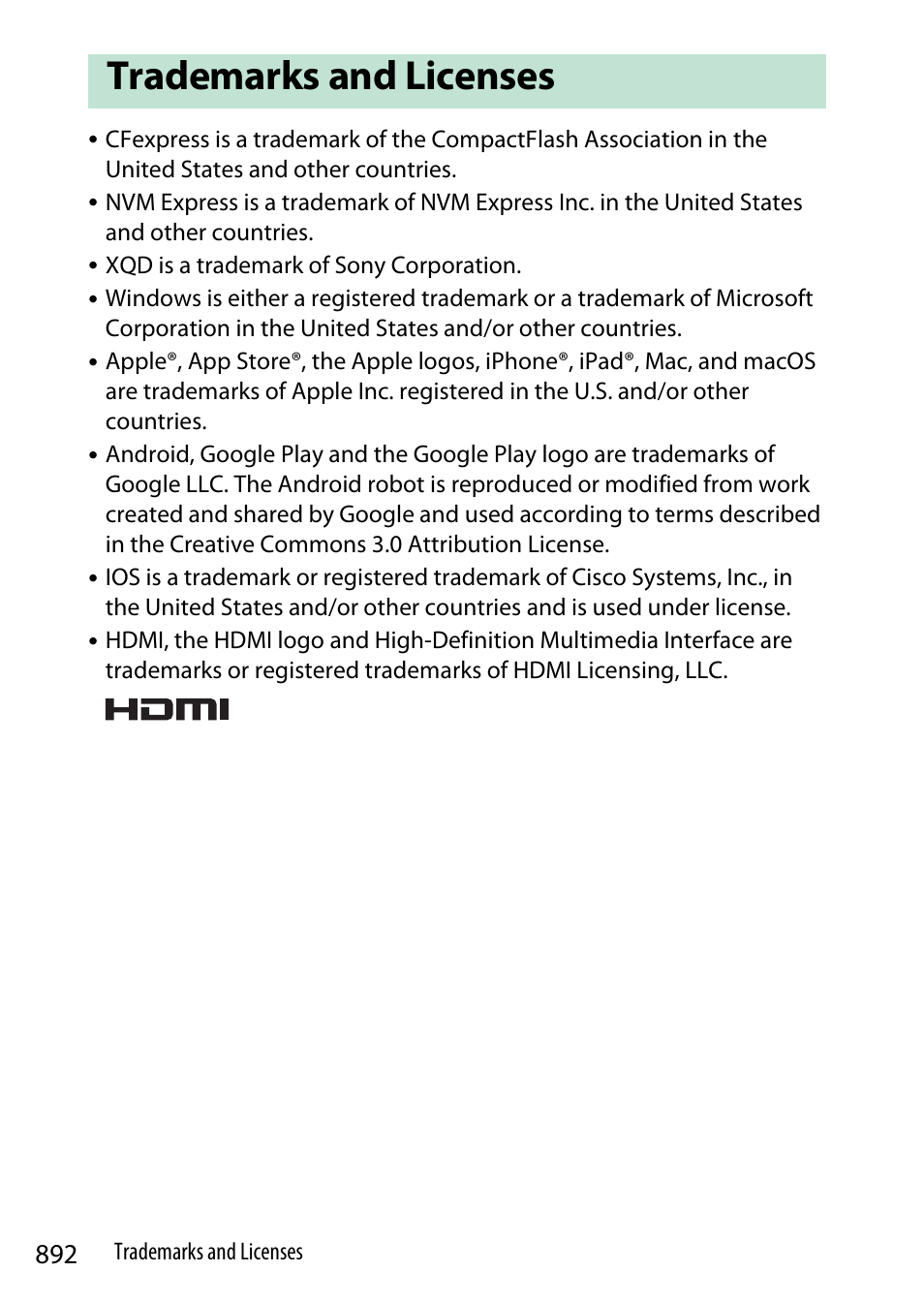 Trademarks and Licenses

• CFexpress is a trademark of the CompactFlash Association in the United States and other countries.
• NVM Express is a trademark of NVM Express Inc. in the United States and other countries.
• XQD is a trademark of Sony Corporation.
• Windows is either a registered trademark or a trademark of Microsoft Corporation in the United States and/or other countries.
• Apple®, App Store®, the Apple logos, iPhone®, iPad®, Mac, and macOS are trademarks of Apple Inc. registered in the U.S. and/or other countries.
• Android, Google Play and the Google Play logo are trademarks of Google LLC. The Android robot is reproduced or modified from work created and shared by Google and used according to terms described in the Creative Commons 3.0 Attribution License.
• IOS is a trademark or registered trademark of Cisco Systems, Inc., in the United States and/or other countries and is used under license.
• HDMI, the HDMI logo and High-Definition Multimedia Interface are trademarks or registered trademarks of HDMI Licensing, LLC.

HDMI

892 Trademarks and Licenses